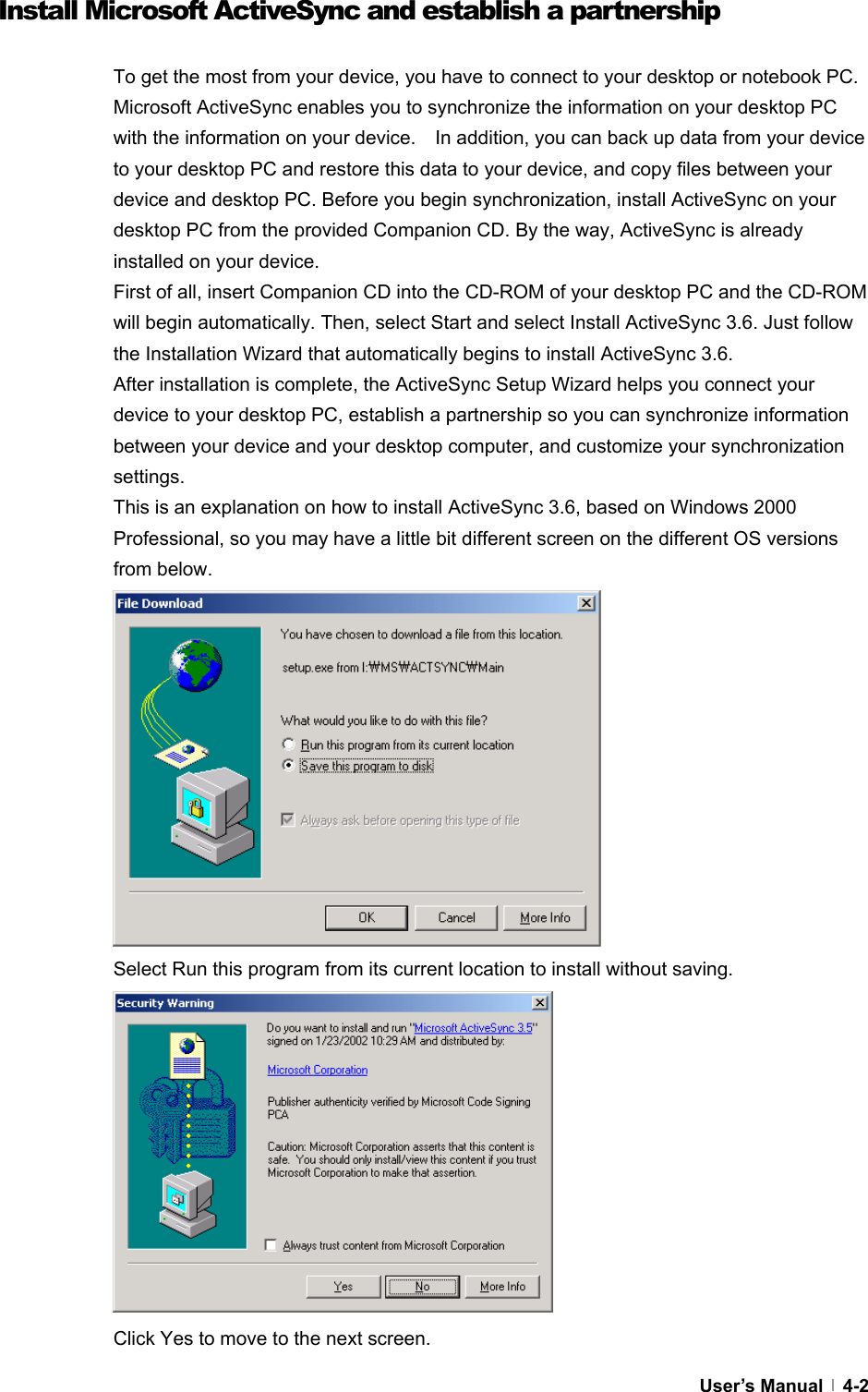 Install Microsoft ActiveSync and establish a partnership

To get the most from your device, you have to connect to your desktop or notebook PC. Microsoft ActiveSync enables you to synchronize the information on your desktop PC with the information on your device. In addition, you can back up data from your device to your desktop PC and restore this data to your device, and copy files between your device and desktop PC. Before you begin synchronization, install ActiveSync on your desktop PC from the provided Companion CD. By the way, ActiveSync is already installed on your device.
First of all, insert Companion CD into the CD-ROM of your desktop PC and the CD-ROM will begin automatically. Then, select Start and select Install ActiveSync 3.6. Just follow the Installation Wizard that automatically begins to install ActiveSync 3.6.
After installation is complete, the ActiveSync Setup Wizard helps you connect your device to your desktop PC, establish a partnership so you can synchronize information between your device and your desktop computer, and customize your synchronization settings.
This is an explanation on how to install ActiveSync 3.6, based on Windows 2000 Professional, so you may have a little bit different screen on the different OS versions from below.

File Download
You have chosen to download a file from this location.
setup.exe from I:₩MS₩ACTSYNC₩Main
What would you like to do with this file?
Run this program from its current location
Save this program to disk
Always ask before opening this type of file
OK Cancel More Info

Select Run this program from its current location to install without saving.

Security Warning
Do you want to install and run "Microsoft ActiveSync 3.5" signed on 1/23/2002 10:29 AM and distributed by:
Microsoft Corporation
Publisher authenticity verified by Microsoft Code Signing PCA
Caution: Microsoft Corporation asserts that this content is safe. You should only install/view this content if you trust Microsoft Corporation to make that assertion.
Always trust content from Microsoft Corporation
Yes No More Info

Click Yes to move to the next screen.

User's Manual | 4-2